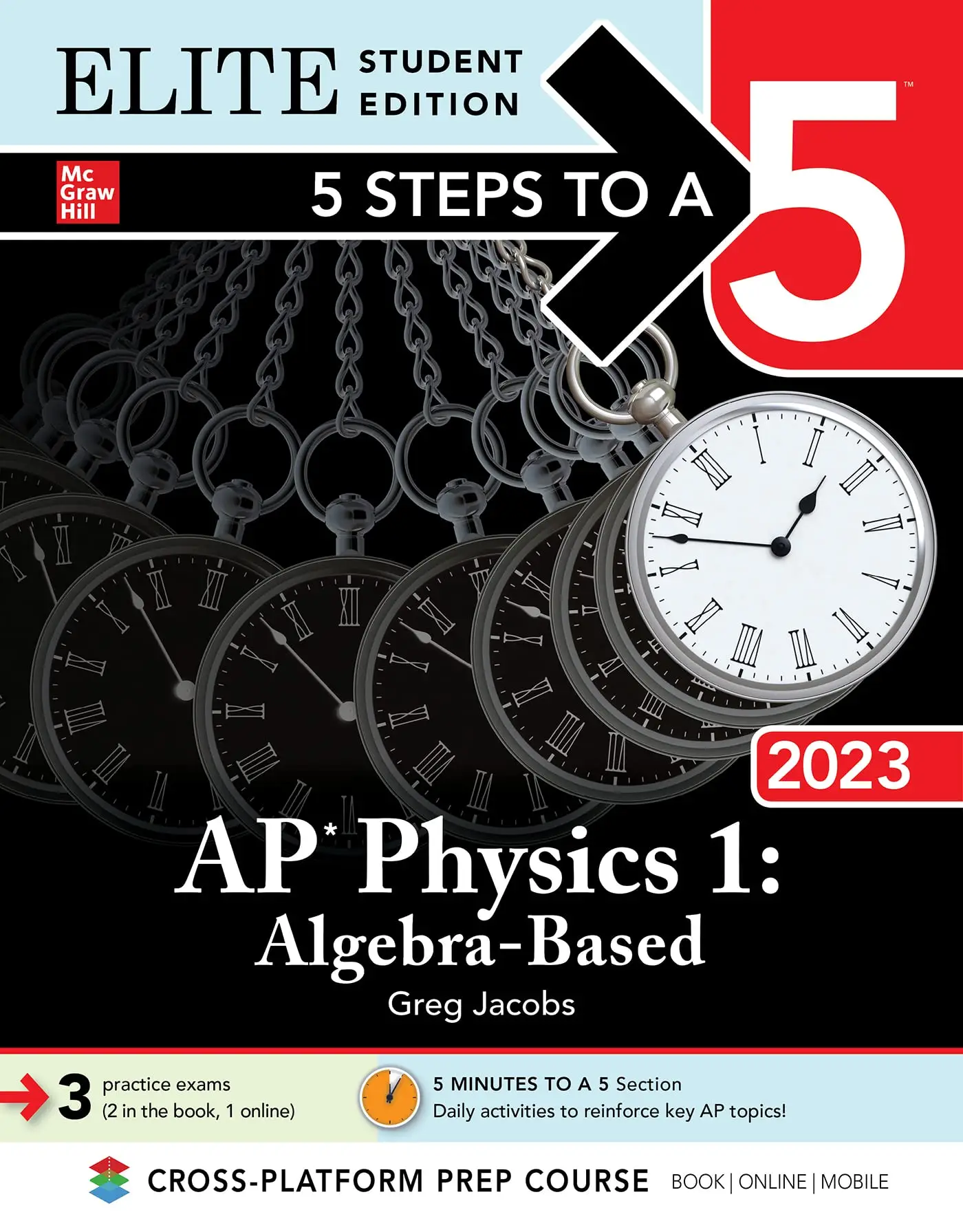 ELITE STUDENT EDITION

Mc Graw Hill

5 STEPS TO A 5™

2023

AP* Physics 1: Algebra-Based

Greg Jacobs

3 practice exams (2 in the book, 1 online)

5 MINUTES TO A 5 Section
Daily activities to reinforce key AP topics!

CROSS-PLATFORM PREP COURSE BOOK | ONLINE | MOBILE